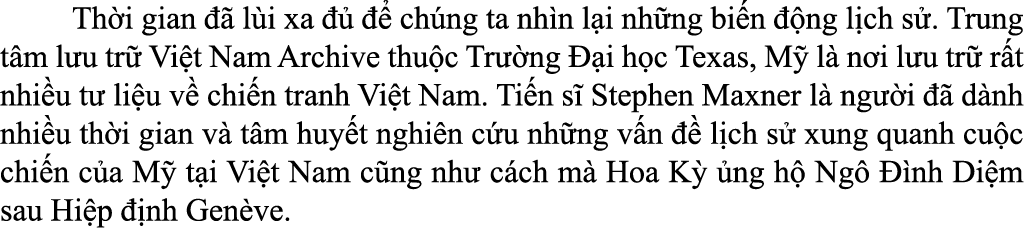 Thời gian đã lùi xa đủ để chúng ta nhìn lại những biến động lịch sử. Trung tâm lưu trữ Việt Nam Archive thuộc Trường Đại học Texas, Mỹ là nơi lưu trữ rất nhiều tư liệu về chiến tranh Việt Nam. Tiến sĩ Stephen Maxner là người đã dành nhiều thời gian và tâm huyết nghiên cứu những vấn đề lịch sử xung quanh cuộc chiến của Mỹ tại Việt Nam cũng như cách mà Hoa Kỳ ủng hộ Ngô Đình Diệm sau Hiệp định Genève.